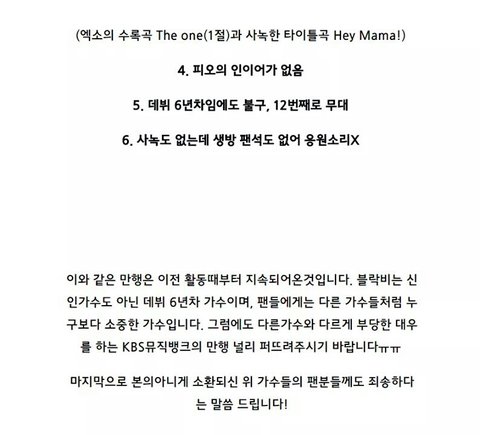 (엑소의 수록곡 The one(1절)과 사녹한 타이틀곡 Hey Mama!)

4. 피오의 인이어가 없음

5. 데뷔 6년차임에도 불구, 12번째로 무대

6. 사녹도 없는데 생방 팬석도 없어 응원소리X

이와 같은 만행은 이전 활동때부터 지속되어온것입니다. 블락비는 신인가수도 아닌 데뷔 6년차 가수이며, 팬들에게는 다른 가수들처럼 누구보다 소중한 가수입니다. 그럼에도 다른가수와 다르게 부당한 대우를 하는 KBS뮤직뱅크의 만행 널리 퍼뜨려주시기 바랍니다ㅠㅠ

마지막으로 본의아니게 소환되신 위 가수들의 팬분들께도 죄송하다는 말씀 드립니다!